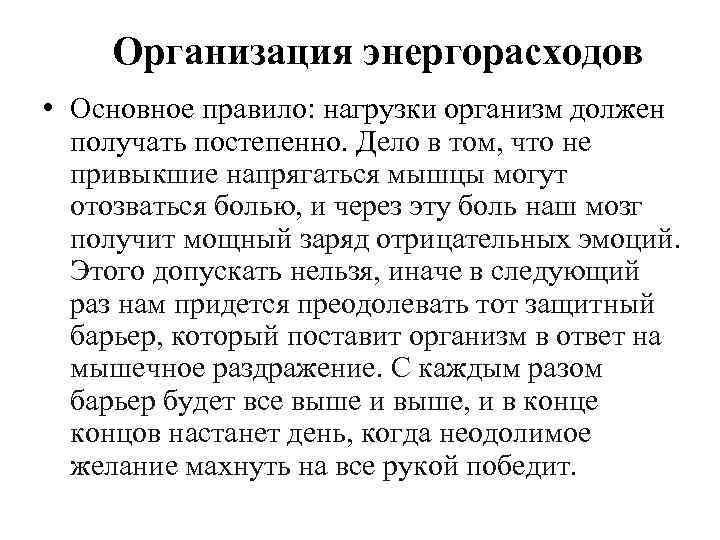 Организация энергорасходов

• Основное правило: нагрузки организм должен получать постепенно. Дело в том, что не привыкшие напрягаться мышцы могут отозваться болью, и через эту боль наш мозг получит мощный заряд отрицательных эмоций. Этого допускать нельзя, иначе в следующий раз нам придется преодолевать тот защитный барьер, который поставит организм в ответ на мышечное раздражение. С каждым разом барьер будет все выше и выше, и в конце концов настанет день, когда неодолимое желание махнуть на все рукой победит.